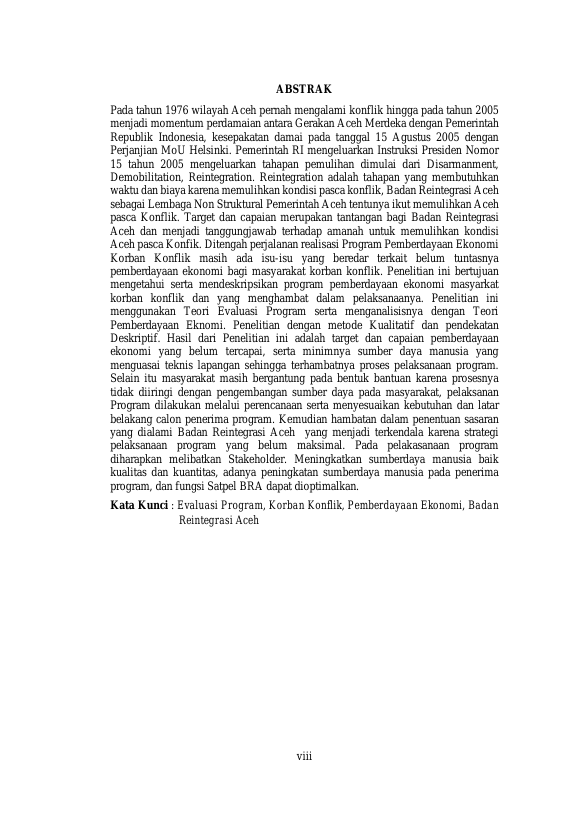 ABSTRAK

Pada tahun 1976 wilayah Aceh pernah mengalami konflik hingga pada tahun 2005 menjadi momentum perdamaian antara Gerakan Aceh Merdeka dengan Pemerintah Republik Indonesia, kesepakatan damai pada tanggal 15 Agustus 2005 dengan Perjanjian MoU Helsinki. Pemerintah RI mengeluarkan Instruksi Presiden Nomor 15 tahun 2005 mengeluarkan tahapan pemulihan dimulai dari Disarmanment, Demobilitation, Reintegration. Reintegration adalah tahapan yang membutuhkan waktu dan biaya karena memulihkan kondisi pasca konflik, Badan Reintegrasi Aceh sebagai Lembaga Non Struktural Pemerintah Aceh tentunya ikut memulihkan Aceh pasca Konflik. Target dan capaian merupakan tantangan bagi Badan Reintegrasi Aceh dan menjadi tanggungjawab terhadap amanah untuk memulihkan kondisi Aceh pasca Konfik. Ditengah perjalanan realisasi Program Pemberdayaan Ekonomi Korban Konflik masih ada isu-isu yang beredar terkait belum tuntasnya pemberdayaan ekonomi bagi masyarakat korban konflik. Penelitian ini bertujuan mengetahui serta mendeskripsikan program pemberdayaan ekonomi masyarkat korban konflik dan yang menghambat dalam pelaksanaanya. Penelitian ini menggunakan Teori Evaluasi Program serta menganalisisnya dengan Teori Pemberdayaan Eknomi. Penelitian dengan metode Kualitatif dan pendekatan Deskriptif. Hasil dari Penelitian ini adalah target dan capaian pemberdayaan ekonomi yang belum tercapai, serta minimnya sumber daya manusia yang menguasai teknis lapangan sehingga terhambatnya proses pelaksanaan program. Selain itu masyarakat masih bergantung pada bentuk bantuan karena prosesnya tidak diiringi dengan pengembangan sumber daya pada masyarakat, pelaksanan Program dilakukan melalui perencanaan serta menyesuaikan kebutuhan dan latar belakang calon penerima program. Kemudian hambatan dalam penentuan sasaran yang dialami Badan Reintegrasi Aceh yang menjadi terkendala karena strategi pelaksanaan program yang belum maksimal. Pada pelakasanaan program diharapkan melibatkan Stakeholder. Meningkatkan sumberdaya manusia baik kualitas dan kuantitas, adanya peningkatan sumberdaya manusia pada penerima program, dan fungsi Satpel BRA dapat dioptimalkan.

Kata Kunci : Evaluasi Program, Korban Konflik, Pemberdayaan Ekonomi, Badan Reintegrasi Aceh

viii